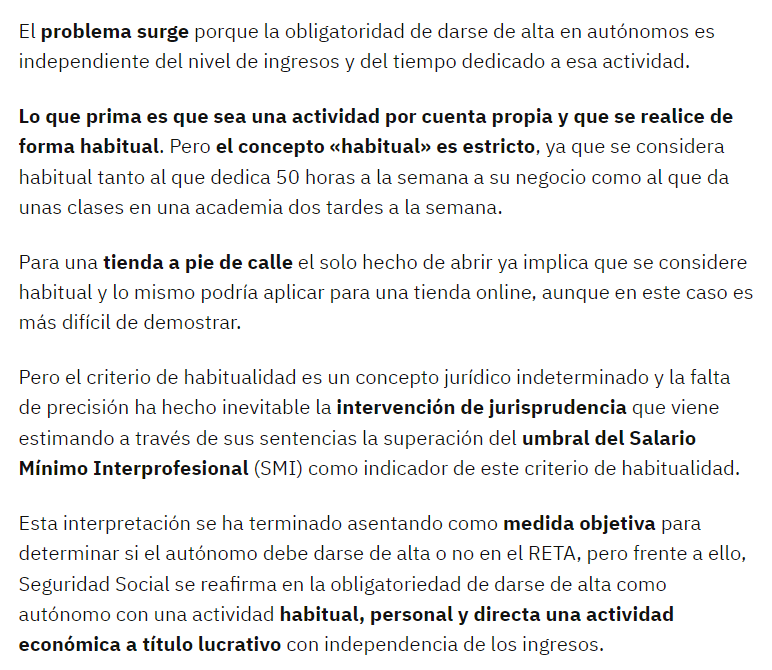 El problema surge porque la obligatoridad de darse de alta en autónomos es independiente del nivel de ingresos y del tiempo dedicado a esa actividad.

Lo que prima es que sea una actividad por cuenta propia y que se realice de forma habitual. Pero el concepto «habitual» es estricto, ya que se considera habitual tanto al que dedica 50 horas a la semana a su negocio como al que da unas clases en una academia dos tardes a la semana.

Para una tienda a pie de calle el solo hecho de abrir ya implica que se considere habitual y lo mismo podría aplicar para una tienda online, aunque en este caso es más difícil de demostrar.

Pero el criterio de habitualidad es un concepto jurídico indeterminado y la falta de precisión ha hecho inevitable la intervención de jurisprudencia que viene estimando a través de sus sentencias la superación del umbral del Salario Mínimo Interprofesional (SMI) como indicador de este criterio de habitualidad.

Esta interpretación se ha terminado asentando como medida objetiva para determinar si el autónomo debe darse de alta o no en el RETA, pero frente a ello, Seguridad Social se reafirma en la obligatoriedad de darse de alta como autónomo con una actividad habitual, personal y directa una actividad económica a título lucrativo con independencia de los ingresos.